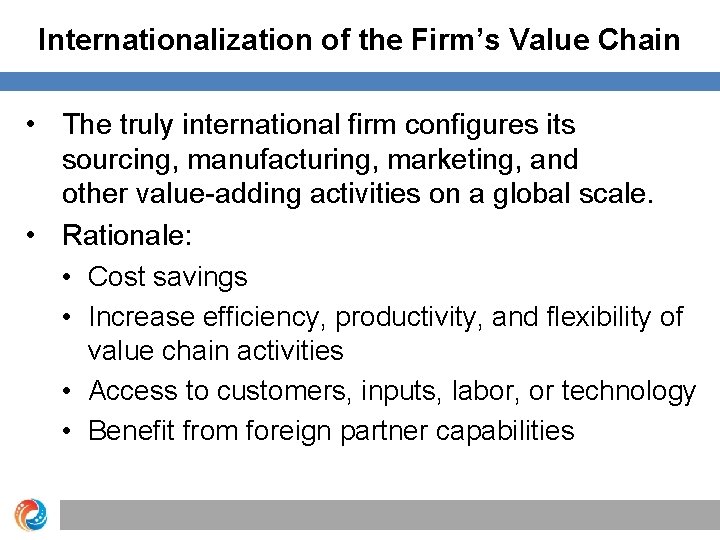 Internationalization of the Firm's Value Chain

• The truly international firm configures its sourcing, manufacturing, marketing, and other value-adding activities on a global scale.
• Rationale:
• Cost savings
• Increase efficiency, productivity, and flexibility of value chain activities
• Access to customers, inputs, labor, or technology
• Benefit from foreign partner capabilities